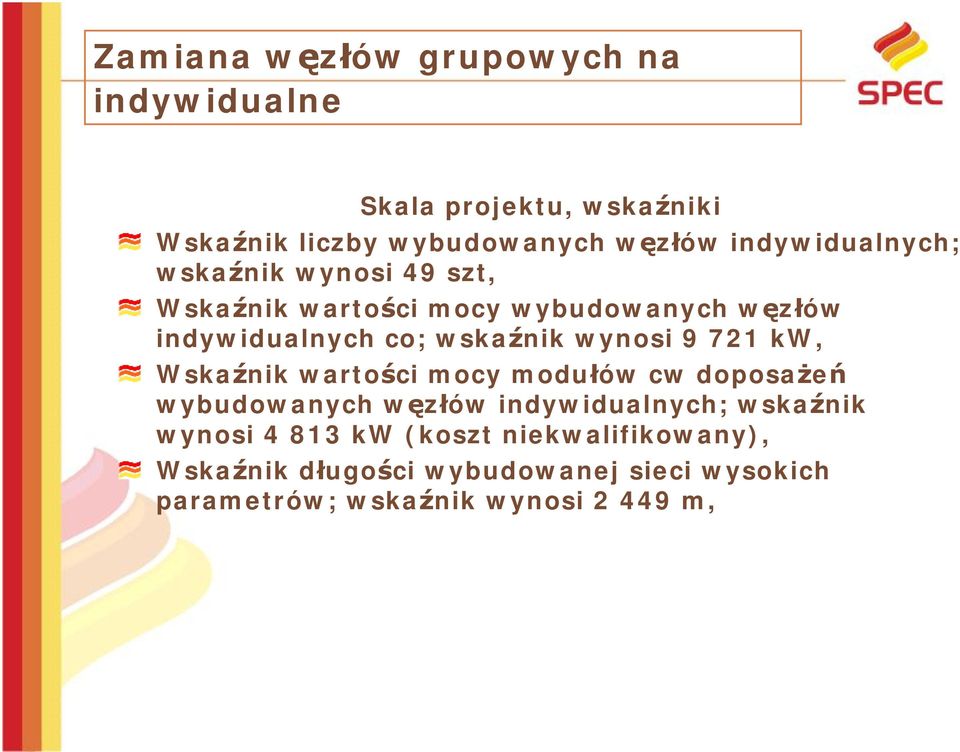 Zamiana węzłów grupowych na indywidualne

SPEC

Skala projektu, wskaźniki

Wskaźnik liczby wybudowanych węzłów indywidualnych; wskaźnik wynosi 49 szt,

Wskaźnik wartości mocy wybudowanych węzłów indywidualnych co; wskaźnik wynosi 9 721 kW,

Wskaźnik wartości mocy modułów cw doposażeń wybudowanych węzłów indywidualnych; wskaźnik wynosi 4 813 kW (koszt niekwalifikowany),

Wskaźnik długości wybudowanej sieci wysokich parametrów; wskaźnik wynosi 2 449 m,